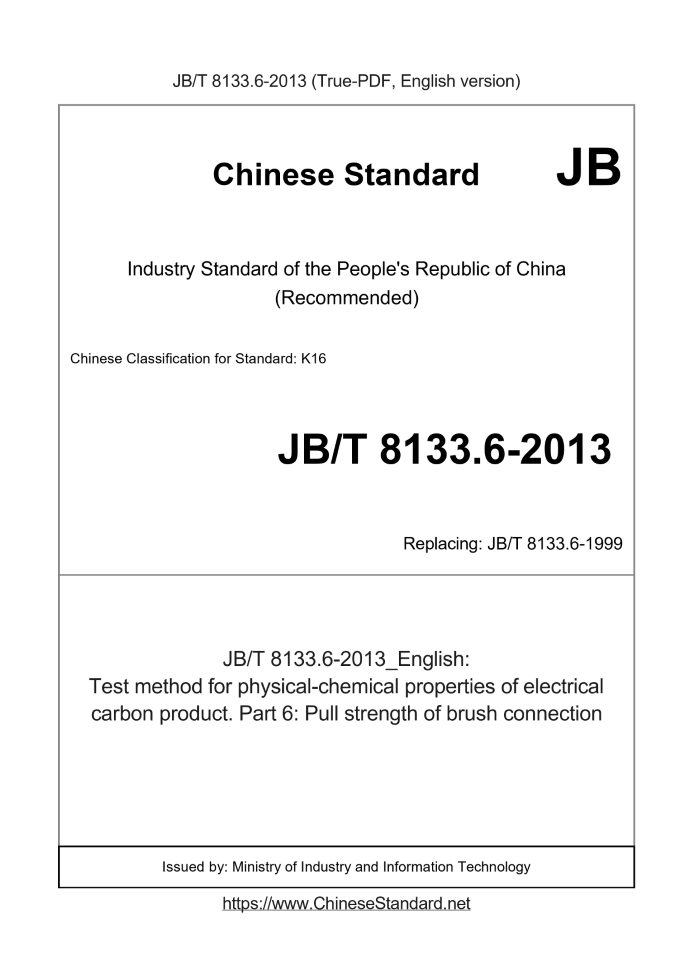 JB/T 8133.6-2013 (True-PDF, English version)

Chinese Standard JB

Industry Standard of the People's Republic of China (Recommended)

Chinese Classification for Standard: K16

JB/T 8133.6-2013

Replacing: JB/T 8133.6-1999

JB/T 8133.6-2013_English: Test method for physical-chemical properties of electrical carbon product. Part 6: Pull strength of brush connection

Issued by: Ministry of Industry and Information Technology

https://www.ChineseStandard.net